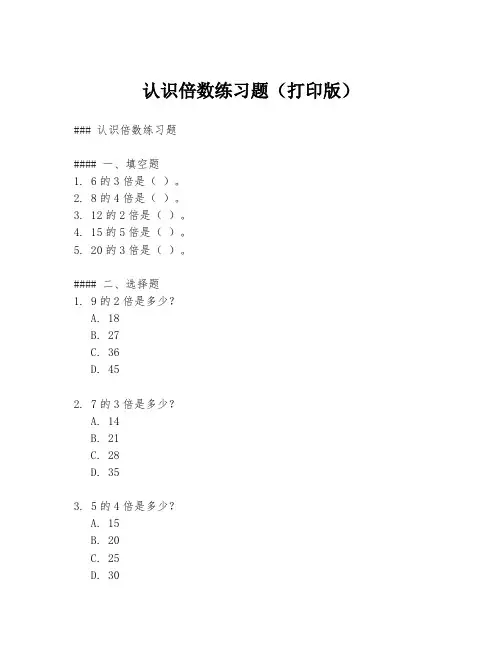 认识倍数练习题（打印版）

### 认识倍数练习题

#### 一、填空题
1. 6 的 3 倍是（ ）。
2. 8 的 4 倍是（ ）。
3. 12 的 2 倍是（ ）。
4. 15 的 5 倍是（ ）。
5. 20 的 3 倍是（ ）。

#### 二、选择题
1. 9 的 2 倍是多少？
A. 18
B. 27
C. 36
D. 45

2. 7 的 3 倍是多少？
A. 14
B. 21
C. 28
D. 35

3. 5 的 4 倍是多少？
A. 15
B. 20
C. 25
D. 30